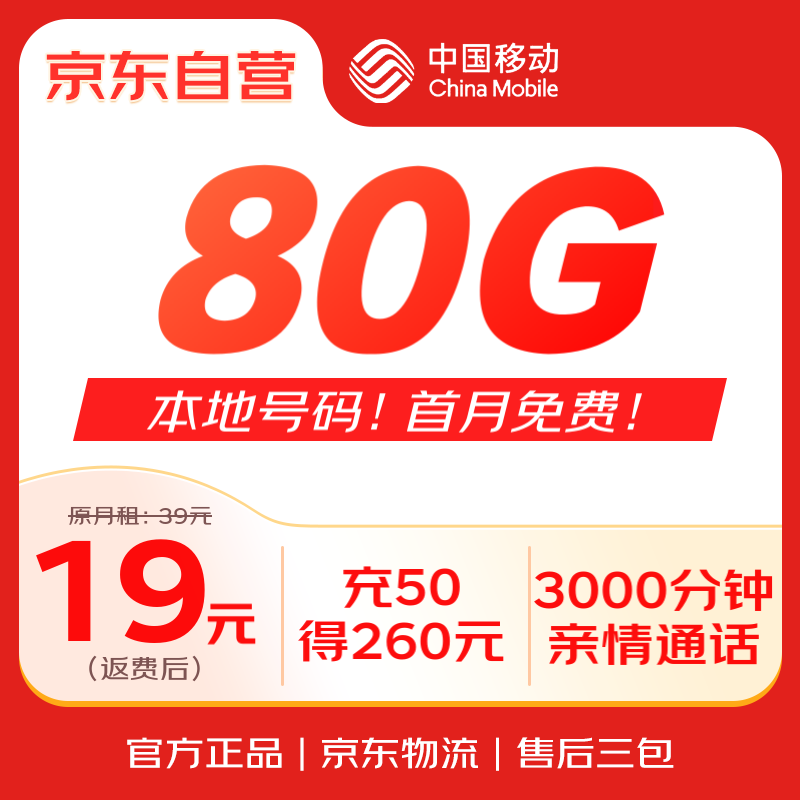 京东自营

中国移动
China Mobile

80G

本地号码！首月免费！

原月租：39元

19元
（返费后）

充50
得260元

3000分钟
亲情通话

官方正品 | 京东物流 | 售后三包